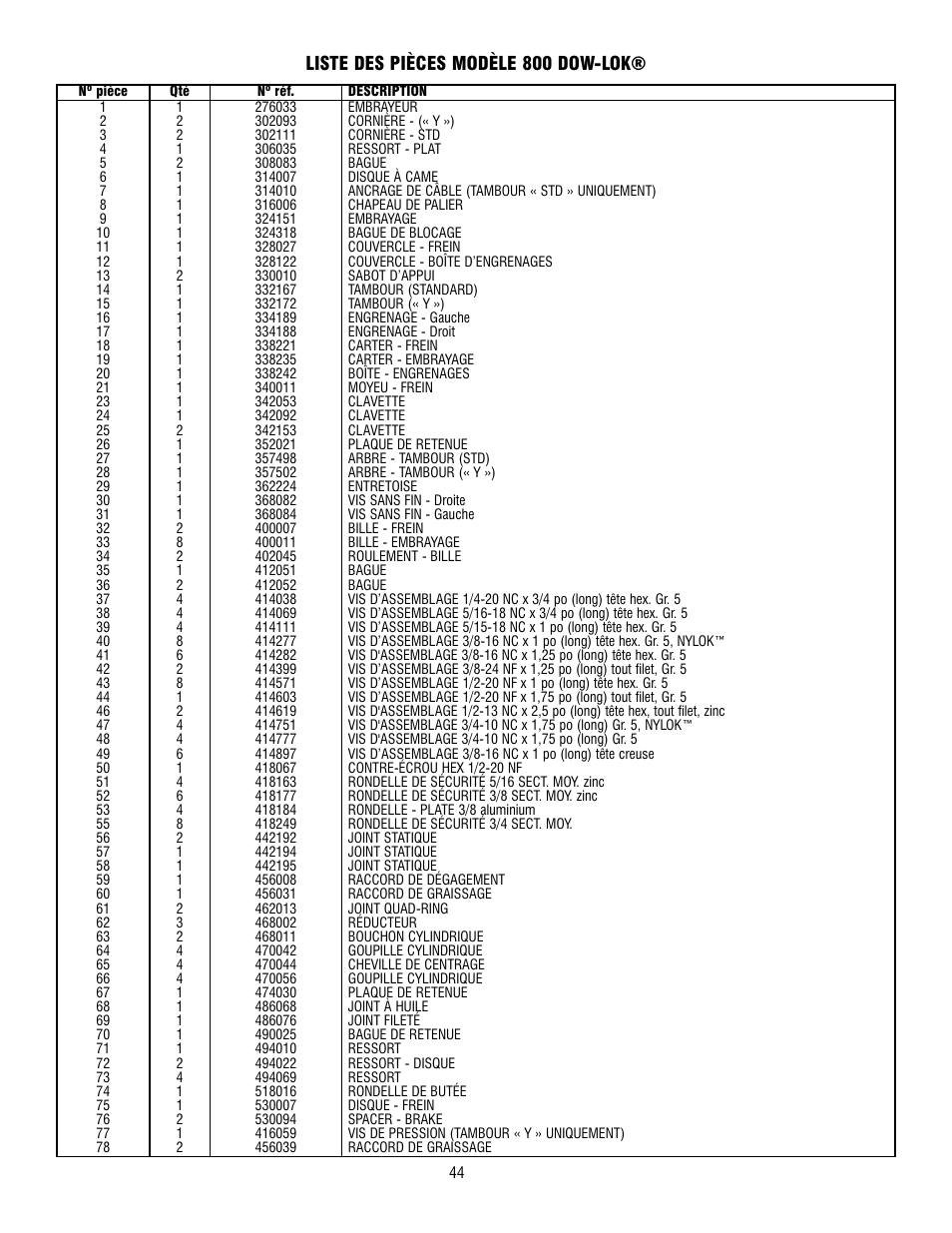 LISTE DES PIÈCES MODÈLE 800 DOW-LOK®

| Nº pièce | Qté | Nº réf. | DESCRIPTION |
|---|---|---|---|
| 1 | 1 | 276033 | EMBRAYEUR |
| 2 | 2 | 302093 | CORNIÈRE - (« Y ») |
| 3 | 2 | 302111 | CORNIÈRE - STD |
| 4 | 1 | 306035 | RESSORT - PLAT |
| 5 | 2 | 308083 | BAGUE |
| 6 | 1 | 314007 | DISQUE À CAME |
| 7 | 1 | 314010 | ANCRAGE DE CÂBLE (TAMBOUR « STD » UNIQUEMENT) |
| 8 | 1 | 316006 | CHAPEAU DE PALIER |
| 9 | 1 | 324151 | EMBRAYAGE |
| 10 | 1 | 324318 | BAGUE DE BLOCAGE |
| 11 | 1 | 328027 | COUVERCLE - FREIN |
| 12 | 1 | 328122 | COUVERCLE - BOÎTE D'ENGRENAGES |
| 13 | 2 | 330010 | SABOT D'APPUI |
| 14 | 1 | 332167 | TAMBOUR (STANDARD) |
| 15 | 1 | 332172 | TAMBOUR (« Y ») |
| 16 | 1 | 334189 | ENGRENAGE - Gauche |
| 17 | 1 | 334188 | ENGRENAGE - Droit |
| 18 | 1 | 338221 | CARTER - FREIN |
| 19 | 1 | 338235 | CARTER - EMBRAYAGE |
| 20 | 1 | 338242 | BOÎTE - ENGRENAGES |
| 21 | 1 | 340011 | MOYEU - FREIN |
| 23 | 1 | 342053 | CLAVETTE |
| 24 | 1 | 342092 | CLAVETTE |
| 25 | 2 | 342153 | CLAVETTE |
| 26 | 1 | 352021 | PLAQUE DE RETENUE |
| 27 | 1 | 357498 | ARBRE - TAMBOUR (STD) |
| 28 | 1 | 357502 | ARBRE - TAMBOUR (« Y ») |
| 29 | 1 | 362224 | ENTRETOISE |
| 30 | 1 | 368082 | VIS SANS FIN - Droite |
| 31 | 1 | 368084 | VIS SANS FIN - Gauche |
| 32 | 2 | 400007 | BILLE - FREIN |
| 33 | 8 | 400011 | BILLE - EMBRAYAGE |
| 34 | 2 | 402045 | ROULEMENT - BILLE |
| 35 | 1 | 412051 | BAGUE |
| 36 | 2 | 412052 | BAGUE |
| 37 | 4 | 414038 | VIS D'ASSEMBLAGE 1/4-20 NC x 3/4 po (long) tête hex. Gr. 5 |
| 38 | 4 | 414069 | VIS D'ASSEMBLAGE 5/16-18 NC x 3/4 po (long) tête hex. Gr. 5 |
| 39 | 4 | 414111 | VIS D'ASSEMBLAGE 5/15-18 NC x 1 po (long) tête hex. Gr. 5 |
| 40 | 8 | 414277 | VIS D'ASSEMBLAGE 3/8-16 NC x 1 po (long) tête hex. Gr. 5, NYLOK™ |
| 41 | 6 | 414282 | VIS D'ASSEMBLAGE 3/8-16 NC x 1,25 po (long) tête hex. Gr. 5 |
| 42 | 2 | 414399 | VIS D'ASSEMBLAGE 3/8-24 NF x 1,25 po (long) tout filet, Gr. 5 |
| 43 | 8 | 414571 | VIS D'ASSEMBLAGE 1/2-20 NF x 1 po (long) tête hex. Gr. 5 |
| 44 | 1 | 414603 | VIS D'ASSEMBLAGE 1/2-20 NF x 1,75 po (long) tout filet, Gr. 5 |
| 46 | 2 | 414619 | VIS D'ASSEMBLAGE 1/2-13 NC x 2,5 po (long) tête hex, tout filet, zinc |
| 47 | 4 | 414751 | VIS D'ASSEMBLAGE 3/4-10 NC x 1,75 po (long) Gr. 5, NYLOK™ |
| 48 | 4 | 414777 | VIS D'ASSEMBLAGE 3/4-10 NC x 1,75 po (long) Gr. 5 |
| 49 | 6 | 414897 | VIS D'ASSEMBLAGE 3/8-16 NC x 1 po (long) tête creuse |
| 50 | 1 | 418067 | CONTRE-ÉCROU HEX 1/2-20 NF |
| 51 | 4 | 418163 | RONDELLE DE SÉCURITÉ 5/16 SECT. MOY. zinc |
| 52 | 6 | 418177 | RONDELLE DE SÉCURITÉ 3/8 SECT. MOY. zinc |
| 53 | 4 | 418184 | RONDELLE - PLATE 3/8 aluminium |
| 55 | 8 | 418249 | RONDELLE DE SÉCURITÉ 3/4 SECT. MOY. |
| 56 | 2 | 442192 | JOINT STATIQUE |
| 57 | 1 | 442194 | JOINT STATIQUE |
| 58 | 1 | 442195 | JOINT STATIQUE |
| 59 | 1 | 456008 | RACCORD DE DÉGAGEMENT |
| 60 | 1 | 456031 | RACCORD DE GRAISSAGE |
| 61 | 2 | 462013 | JOINT QUAD-RING |
| 62 | 3 | 468002 | RÉDUCTEUR |
| 63 | 2 | 468011 | BOUCHON CYLINDRIQUE |
| 64 | 4 | 470042 | GOUPILLE CYLINDRIQUE |
| 65 | 4 | 470044 | CHEVILLE DE CENTRAGE |
| 66 | 4 | 470056 | GOUPILLE CYLINDRIQUE |
| 67 | 1 | 474030 | PLAQUE DE RETENUE |
| 68 | 1 | 486068 | JOINT À HUILE |
| 69 | 1 | 486076 | JOINT FILETÉ |
| 70 | 1 | 490025 | BAGUE DE RETENUE |
| 71 | 1 | 494010 | RESSORT |
| 72 | 2 | 494022 | RESSORT - DISQUE |
| 73 | 4 | 494069 | RESSORT |
| 74 | 1 | 518016 | RONDELLE DE BUTÉE |
| 75 | 1 | 530007 | DISQUE - FREIN |
| 76 | 2 | 530094 | SPACER - BRAKE |
| 77 | 1 | 416059 | VIS DE PRESSION (TAMBOUR « Y » UNIQUEMENT) |
| 78 | 2 | 456039 | RACCORD DE GRAISSAGE |

44